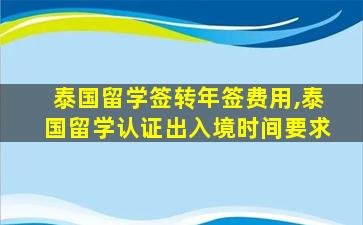 泰国留学签转年签费用,泰国留学认证出入境时间要求